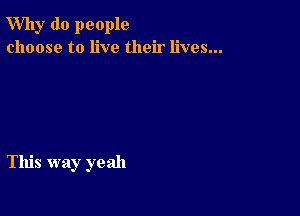 Why do people
choose to live their lives...

This way yeah